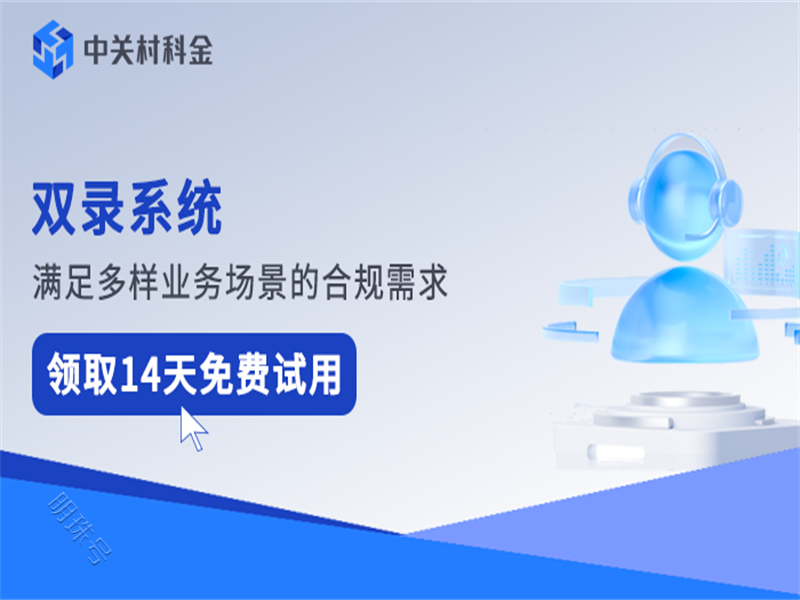 中关村科金

双录系统

满足多样业务场景的合规需求

领取14天免费试用

明珠号